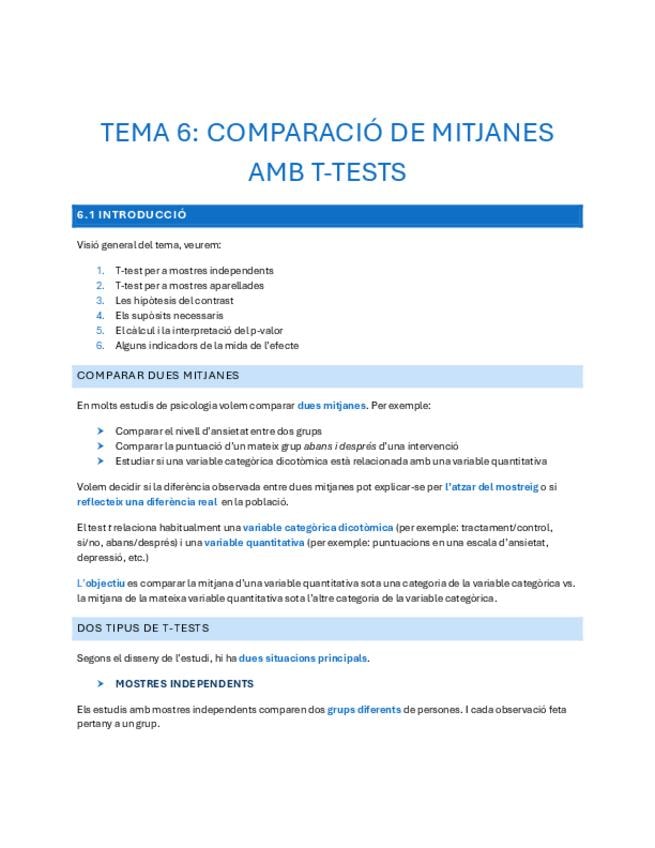 TEMA 6: COMPARACIÓ DE MITJANES AMB T-TESTS

6.1 INTRODUCCIÓ

Visió general del tema, veurem:

1. T-test per a mostres independents
2. T-test per a mostres aparellades
3. Les hipòtesis del contrast
4. Els supòsits necessaris
5. El càlcul i la interpretació del p-valor
6. Alguns indicadors de la mida de l'efecte

COMPARAR DUES MITJANES

En molts estudis de psicologia volem comparar dues mitjanes. Per exemple:

➤ Comparar el nivell d'ansietat entre dos grups
➤ Comparar la puntuació d'un mateix grup abans i després d'una intervenció
➤ Estudiar si una variable categòrica dicotòmica està relacionada amb una variable quantitativa

Volem decidir si la diferència observada entre dues mitjanes pot explicar-se per l'atzar del mostreig o si reflecteix una diferència real en la població.

El test t relaciona habitualment una variable categòrica dicotòmica (per exemple: tractament/control, sí/no, abans/després) i una variable quantitativa (per exemple: puntuacions en una escala d'ansietat, depressió, etc.)

L'objectiu es comparar la mitjana d'una variable quantitativa sota una categoria de la variable categòrica vs. la mitjana de la mateixa variable quantitativa sota l'altre categoria de la variable categòrica.

DOS TIPUS DE T-TESTS

Segons el disseny de l'estudi, hi ha dues situacions principals.

➤ MOSTRES INDEPENDENTS

Els estudis amb mostres independents comparen dos grups diferents de persones. I cada observació feta pertany a un grup.